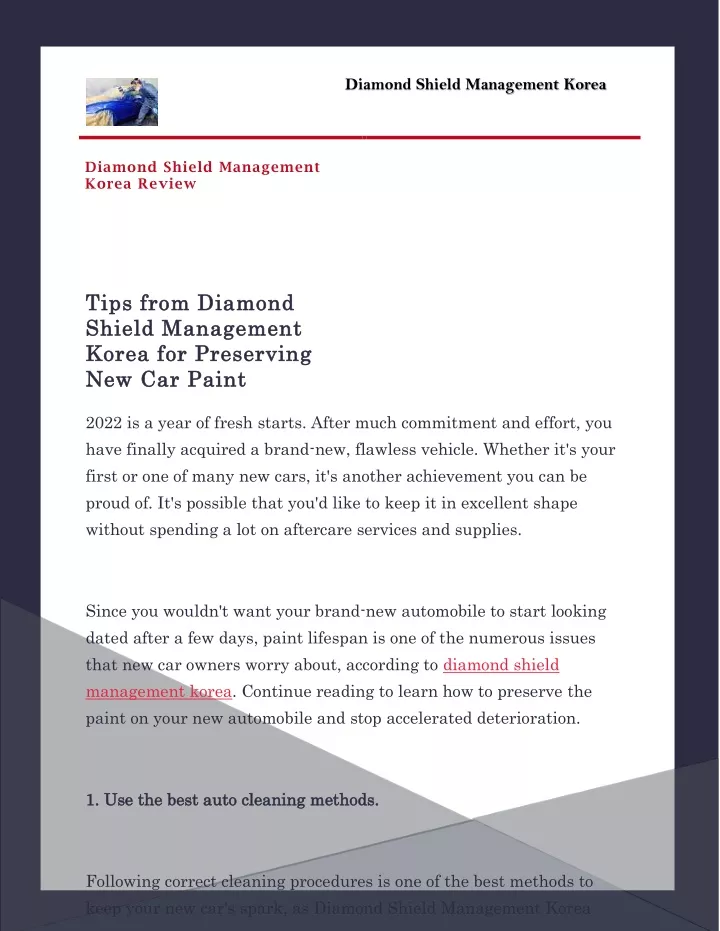 Diamond Shield Management Korea

Diamond Shield Management Korea Review

Tips from Diamond Shield Management Korea for Preserving New Car Paint

2022 is a year of fresh starts. After much commitment and effort, you have finally acquired a brand-new, flawless vehicle. Whether it's your first or one of many new cars, it's another achievement you can be proud of. It's possible that you'd like to keep it in excellent shape without spending a lot on aftercare services and supplies.

Since you wouldn't want your brand-new automobile to start looking dated after a few days, paint lifespan is one of the numerous issues that new car owners worry about, according to diamond shield management korea. Continue reading to learn how to preserve the paint on your new automobile and stop accelerated deterioration.

1. Use the best auto cleaning methods.

Following correct cleaning procedures is one of the best methods to keep your new car's spark, as Diamond Shield Management Korea